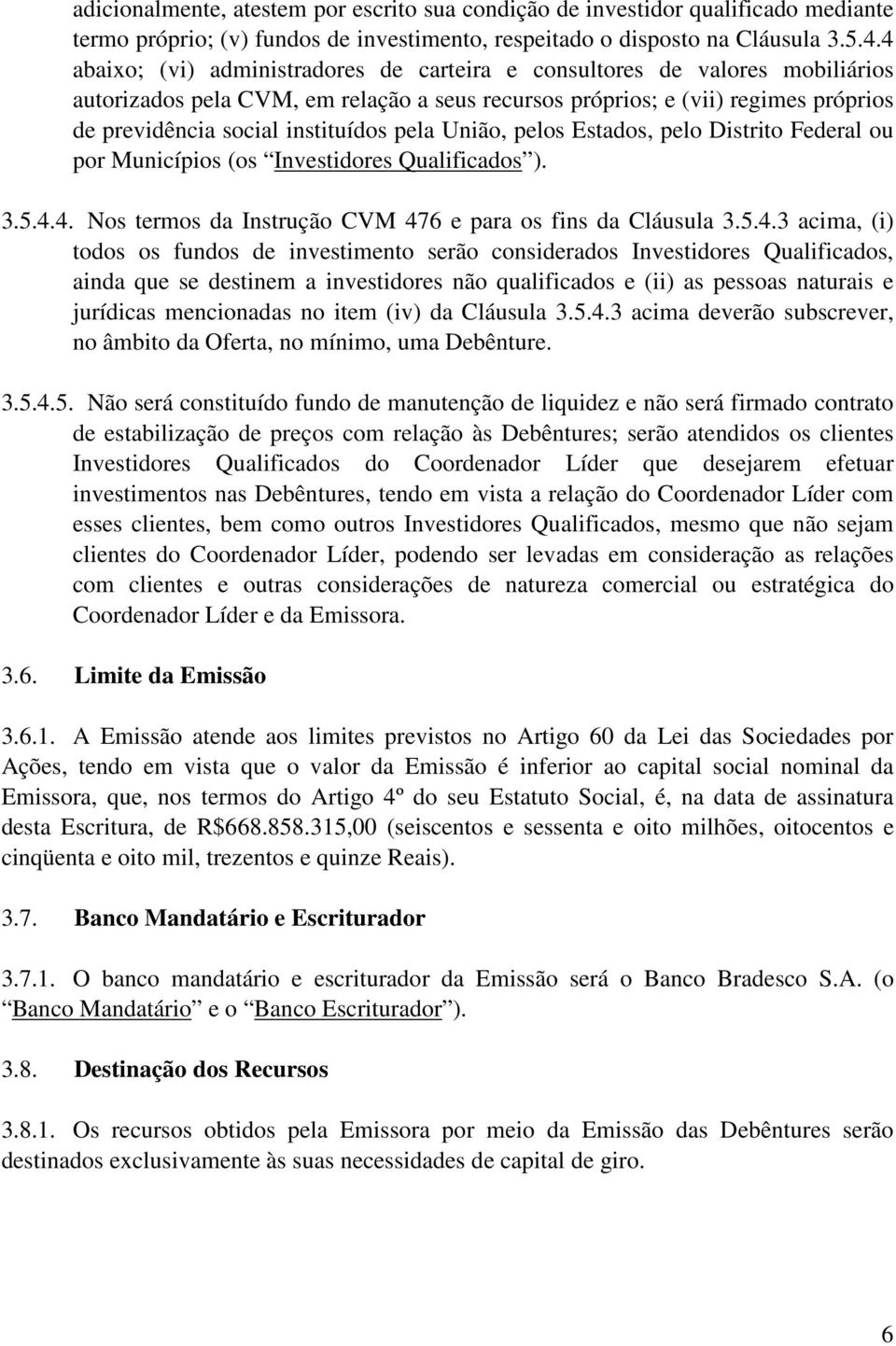 adicionalmente, atestem por escrito sua condição de investidor qualificado mediante termo próprio; (v) fundos de investimento, respeitado o disposto na Cláusula 3.5.4.4 abaixo; (vi) administradores de carteira e consultores de valores mobiliários autorizados pela CVM, em relação a seus recursos próprios; e (vii) regimes próprios de previdência social instituídos pela União, pelos Estados, pelo Distrito Federal ou por Municípios (os “Investidores Qualificados”).

3.5.4.4. Nos termos da Instrução CVM 476 e para os fins da Cláusula 3.5.4.3 acima, (i) todos os fundos de investimento serão considerados Investidores Qualificados, ainda que se destinem a investidores não qualificados e (ii) as pessoas naturais e jurídicas mencionadas no item (iv) da Cláusula 3.5.4.3 acima deverão subscrever, no âmbito da Oferta, no mínimo, uma Debênture.

3.5.4.5. Não será constituído fundo de manutenção de liquidez e não será firmado contrato de estabilização de preços com relação às Debêntures; serão atendidos os clientes Investidores Qualificados do Coordenador Líder que desejarem efetuar investimentos nas Debêntures, tendo em vista a relação do Coordenador Líder com esses clientes, bem como outros Investidores Qualificados, mesmo que não sejam clientes do Coordenador Líder, podendo ser levadas em consideração as relações com clientes e outras considerações de natureza comercial ou estratégica do Coordenador Líder e da Emissora.

3.6. Limite da Emissão

3.6.1. A Emissão atende aos limites previstos no Artigo 60 da Lei das Sociedades por Ações, tendo em vista que o valor da Emissão é inferior ao capital social nominal da Emissora, que, nos termos do Artigo 4º do seu Estatuto Social, é, na data de assinatura desta Escritura, de R$668.858.315,00 (seiscentos e sessenta e oito milhões, oitocentos e cinqüenta e oito mil, trezentos e quinze Reais).

3.7. Banco Mandatário e Escriturador

3.7.1. O banco mandatário e escriturador da Emissão será o Banco Bradesco S.A. (o “Banco Mandatário” e o “Banco Escriturador”).

3.8. Destinação dos Recursos

3.8.1. Os recursos obtidos pela Emissora por meio da Emissão das Debêntures serão destinados exclusivamente às suas necessidades de capital de giro.

6